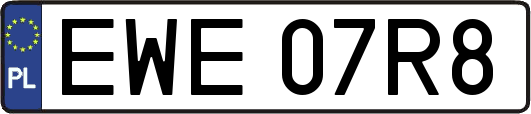 PL
EWE 07R8